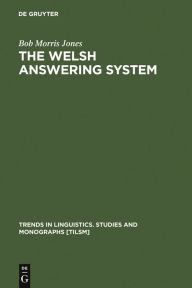 DE GRUYTER

Bob Morris Jones

THE WELSH ANSWERING SYSTEM

TRENDS IN LINGUISTICS. STUDIES AND MONOGRAPHS [TILSM]

DE G